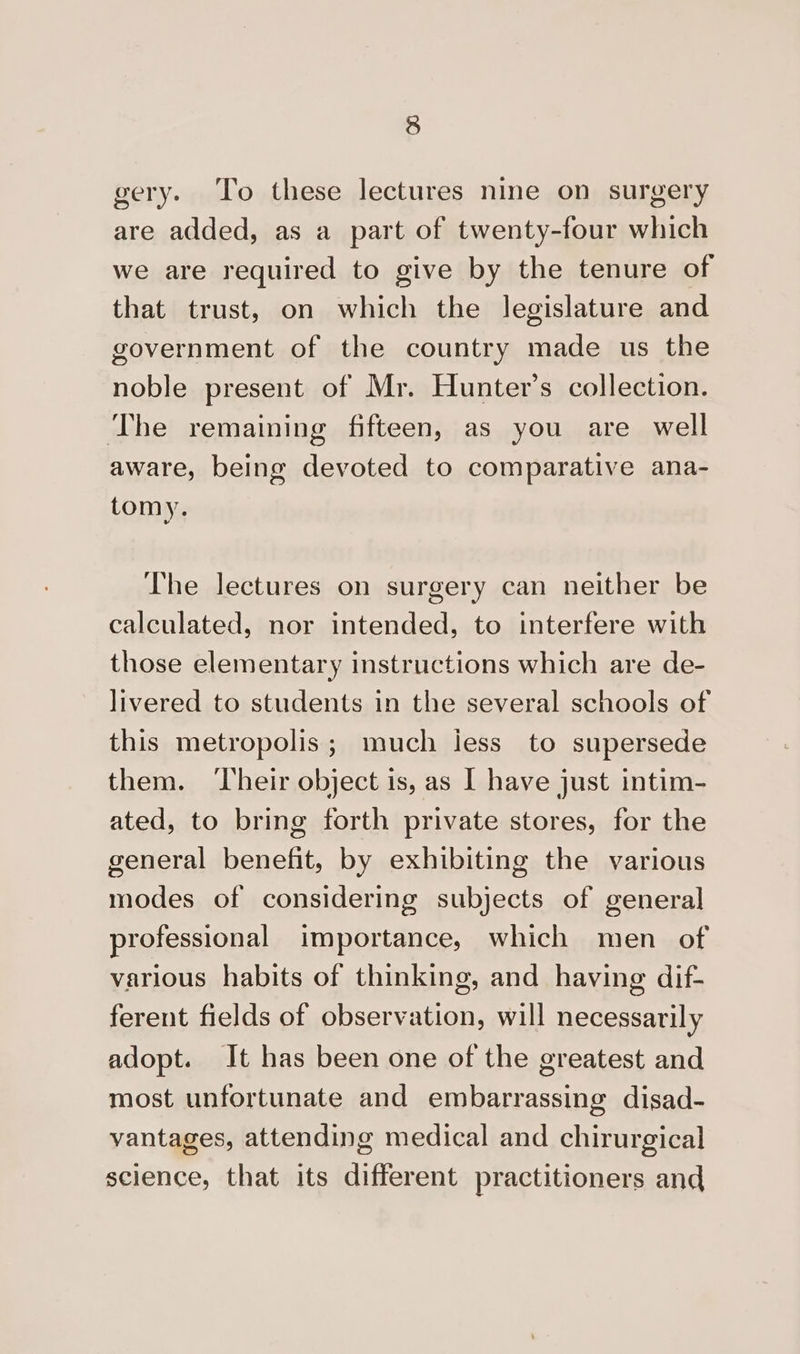 8

gery. To these lectures nine on surgery are added, as a part of twenty-four which we are required to give by the tenure of that trust, on which the legislature and government of the country made us the noble present of Mr. Hunter's collection. The remaining fifteen, as you are well aware, being devoted to comparative anatomy.

The lectures on surgery can neither be calculated, nor intended, to interfere with those elementary instructions which are delivered to students in the several schools of this metropolis; much less to supersede them. Their object is, as I have just intimated, to bring forth private stores, for the general benefit, by exhibiting the various modes of considering subjects of general professional importance, which men of various habits of thinking, and having different fields of observation, will necessarily adopt. It has been one of the greatest and most unfortunate and embarrassing disadvantages, attending medical and chirurgical science, that its different practitioners and